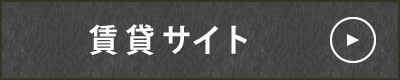 賃貸サイト